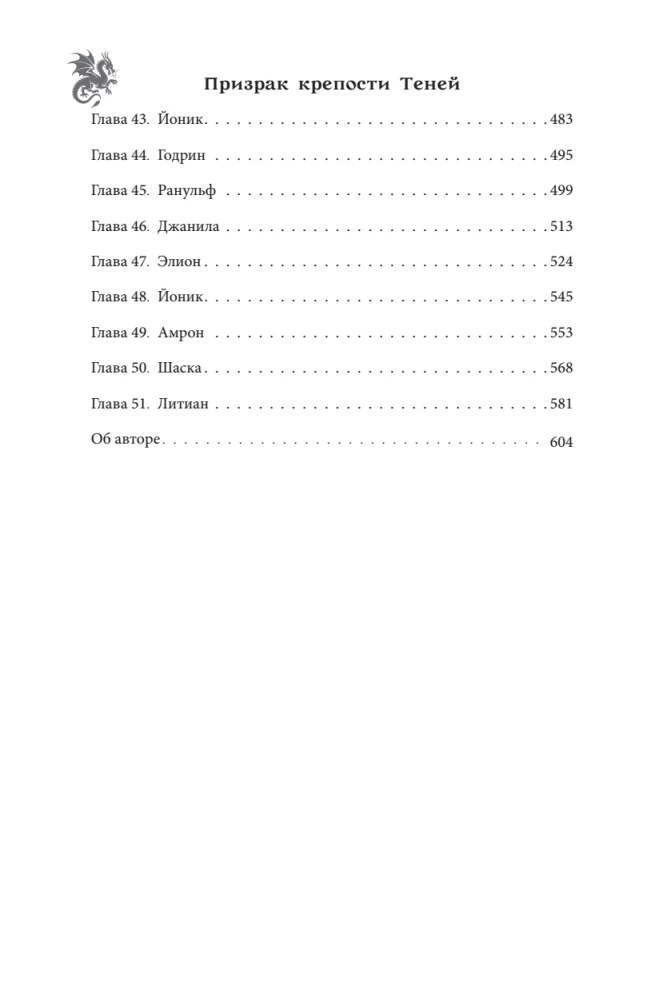 Призрак крепости Теней

Глава 43. Йоник 483

Глава 44. Годрин 495

Глава 45. Ранульф 499

Глава 46. Джанила 513

Глава 47. Элион 524

Глава 48. Йоник 545

Глава 49. Амрон 553

Глава 50. Шаска 568

Глава 51. Литиан 581

Об авторе 604